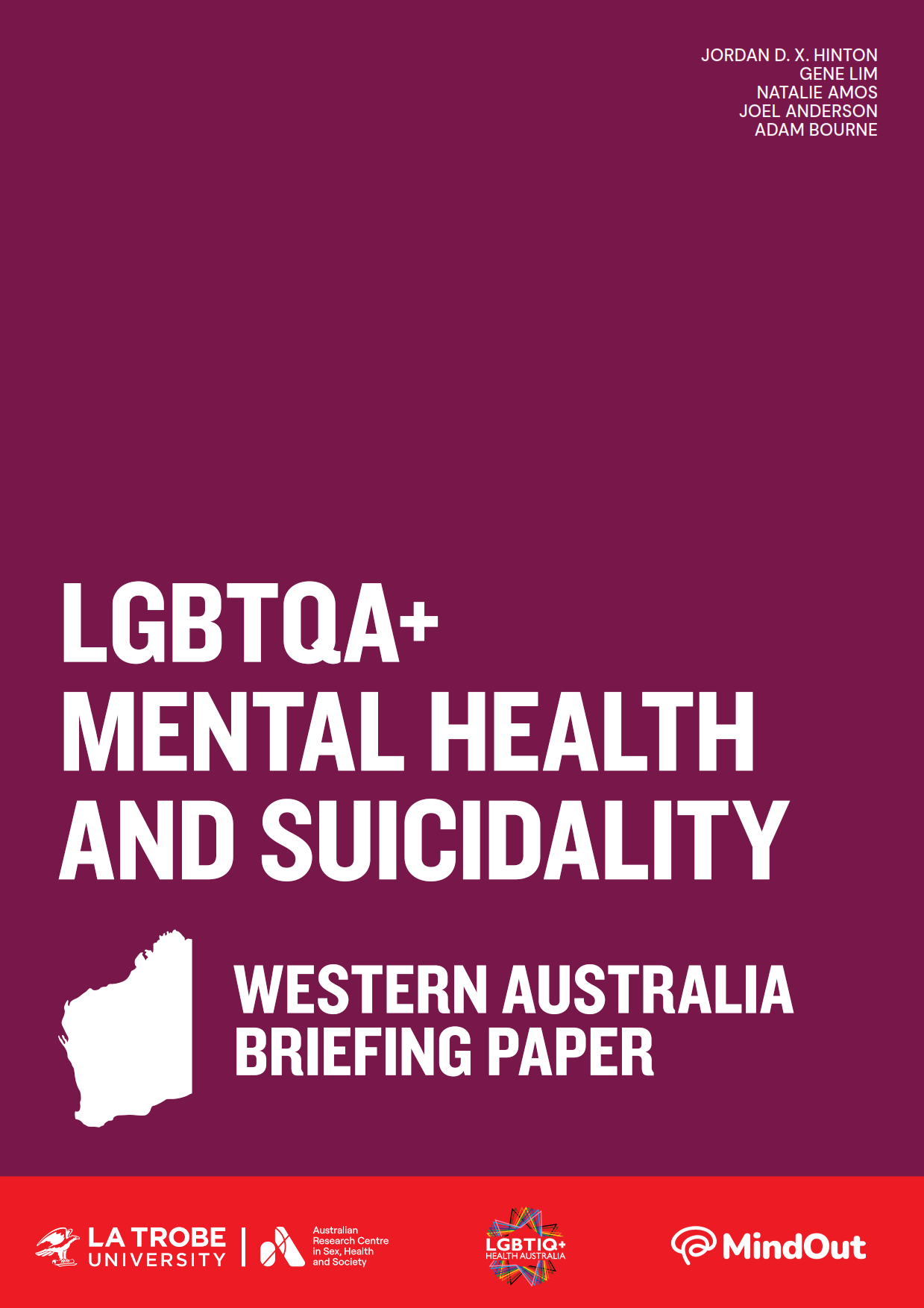 JORDAN D. X. HINTON
GENE LIM
NATALIE AMOS
JOEL ANDERSON
ADAM BOURNE

LGBTQA+ MENTAL HEALTH AND SUICIDALITY

WESTERN AUSTRALIA BRIEFING PAPER

LA TROBE UNIVERSITY

Australian Research Centre in Sex, Health and Society

LGBTIQ+ HEALTH AUSTRALIA

MindOut